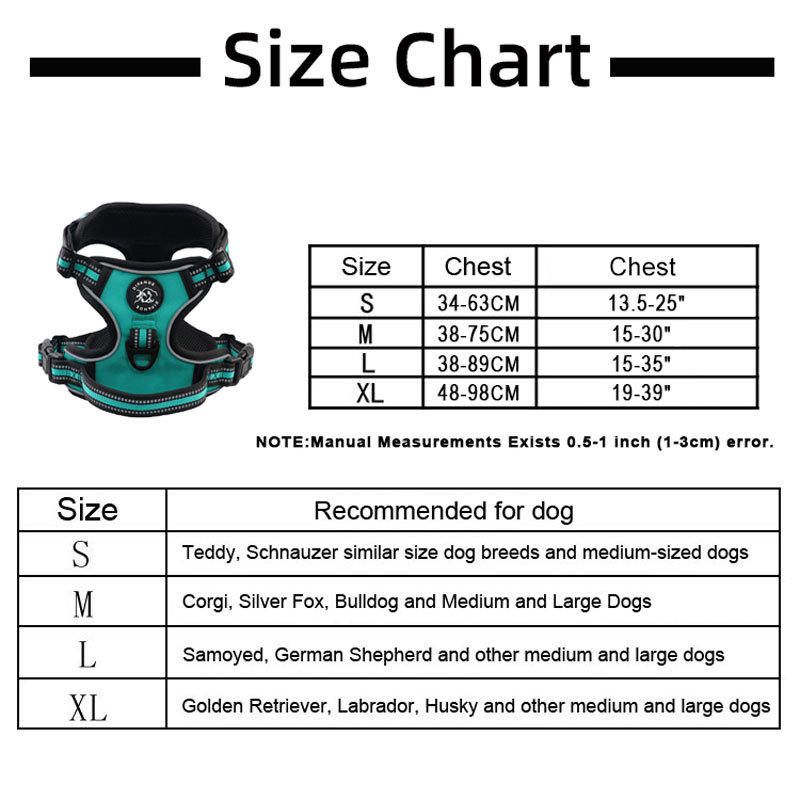 Size Chart

| Size | Chest | Chest |
|---|---|---|
| S | 34-63CM | 13.5-25" |
| M | 38-75CM | 15-30" |
| L | 38-89CM | 15-35" |
| XL | 48-98CM | 19-39" |

NOTE:Manual Measurements Exists 0.5-1 inch (1-3cm) error.

| Size | Recommended for dog |
|---|---|
| S | Teddy, Schnauzer similar size dog breeds and medium-sized dogs |
| M | Corgi, Silver Fox, Bulldog and Medium and Large Dogs |
| L | Samoyed, German Shepherd and other medium and large dogs |
| XL | Golden Retriever, Labrador, Husky and other medium and large dogs |